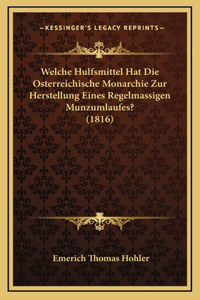 —KESSINGER'S LEGACY REPRINTS—

Welche Hulfsmittel Hat Die Osterreichische Monarchie Zur Herstellung Eines Regelmassigen Munzumlaufes? (1816)

Emerich Thomas Hohler